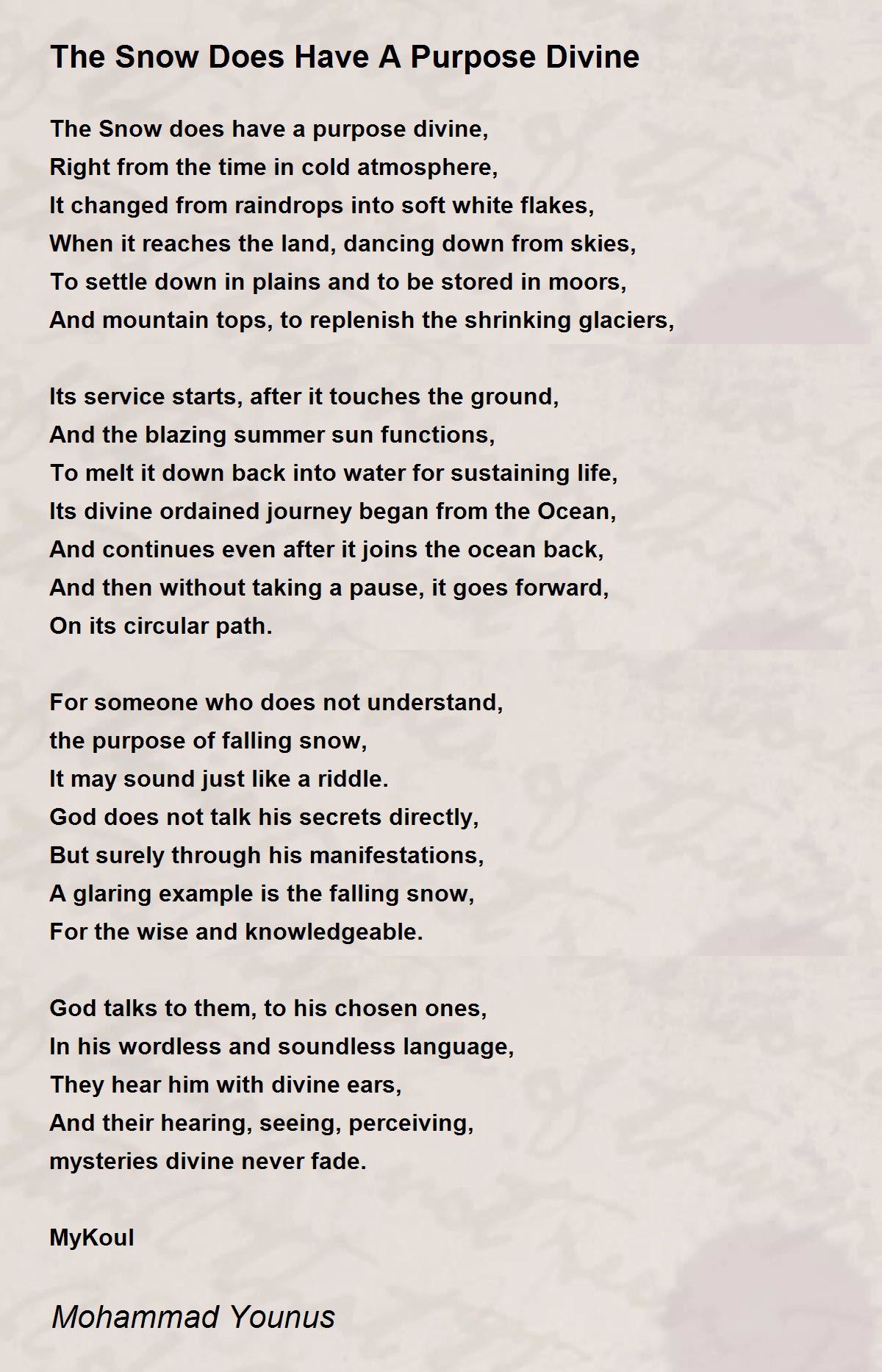 The Snow Does Have A Purpose Divine

The Snow does have a purpose divine,
Right from the time in cold atmosphere,
It changed from raindrops into soft white flakes,
When it reaches the land, dancing down from skies,
To settle down in plains and to be stored in moors,
And mountain tops, to replenish the shrinking glaciers,

Its service starts, after it touches the ground,
And the blazing summer sun functions,
To melt it down back into water for sustaining life,
Its divine ordained journey began from the Ocean,
And continues even after it joins the ocean back,
And then without taking a pause, it goes forward,
On its circular path.

For someone who does not understand,
the purpose of falling snow,
It may sound just like a riddle.
God does not talk his secrets directly,
But surely through his manifestations,
A glaring example is the falling snow,
For the wise and knowledgeable.

God talks to them, to his chosen ones,
In his wordless and soundless language,
They hear him with divine ears,
And their hearing, seeing, perceiving,
mysteries divine never fade.

MyKoul

Mohammad Younus